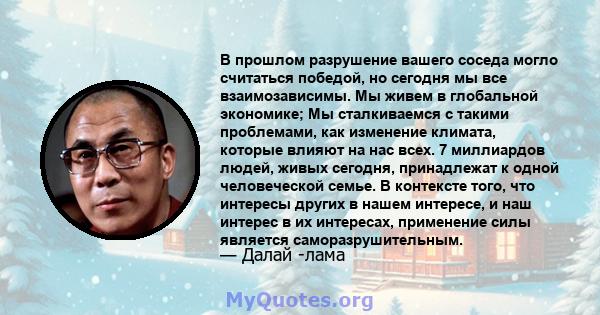 В прошлом разрушение вашего соседа могло считаться победой, но сегодня мы все взаимозависимы. Мы живем в глобальной экономике; Мы сталкиваемся с такими проблемами, как изменение климата, которые влияют на нас всех. 7 миллиардов людей, живых сегодня, принадлежат к одной человеческой семье. В контексте того, что интересы других в нашем интересе, и наш интерес в их интересах, применение силы является саморазрушительным.
— Далай -лама

MyQuotes.org